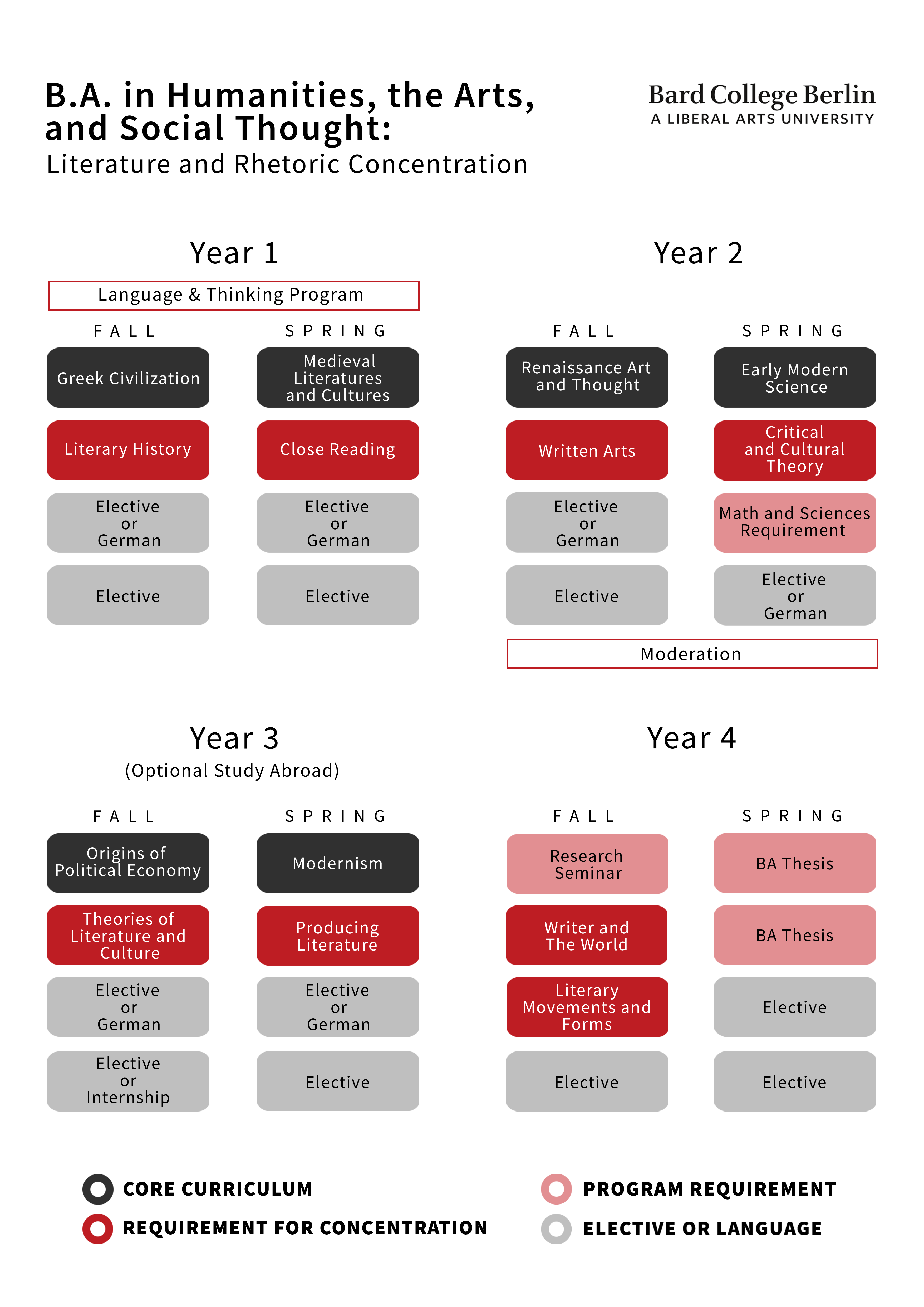 B.A. in Humanities, the Arts, and Social Thought:
Literature and Rhetoric Concentration

Bard College Berlin
A LIBERAL ARTS UNIVERSITY

Year 1

Language & Thinking Program

FALL

Greek Civilization

Literary History

Elective or German

Elective

SPRING

Medieval Literatures and Cultures

Close Reading

Elective or German

Elective

Year 2

FALL

Renaissance Art and Thought

Written Arts

Elective or German

Elective

SPRING

Early Modern Science

Critical and Cultural Theory

Math and Sciences Requirement

Elective or German

Moderation

Year 3

(Optional Study Abroad)

FALL

Origins of Political Economy

Theories of Literature and Culture

Elective or German

Elective or Internship

SPRING

Modernism

Producing Literature

Elective or German

Elective

Year 4

FALL

Research Seminar

Writer and The World

Literary Movements and Forms

Elective

SPRING

BA Thesis

BA Thesis

Elective

Elective

CORE CURRICULUM
REQUIREMENT FOR CONCENTRATION
PROGRAM REQUIREMENT
ELECTIVE OR LANGUAGE